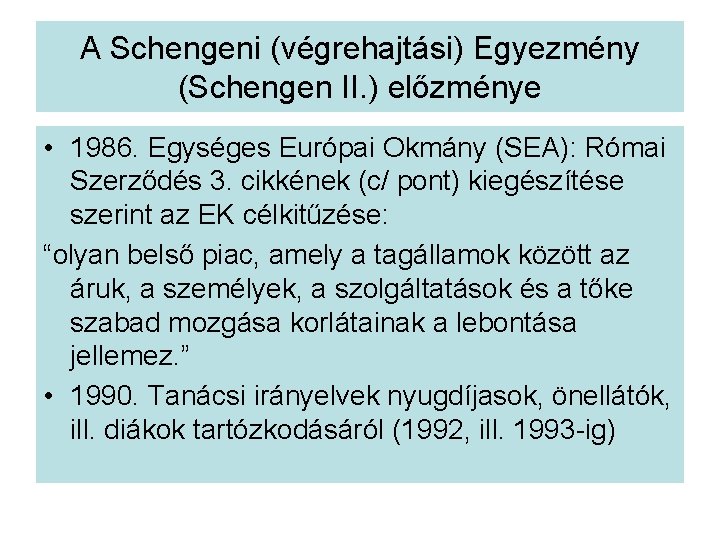 A Schengeni (végrehajtási) Egyezmény (Schengen II.) előzménye

• 1986. Egységes Európai Okmány (SEA): Római Szerződés 3. cikkének (c/ pont) kiegészítése szerint az EK célkitűzése:

“olyan belső piac, amely a tagállamok között az áruk, a személyek, a szolgáltatások és a tőke szabad mozgása korlátainak a lebontása jellemez.”

• 1990. Tanácsi irányelvek nyugdíjasok, önellátók, ill. diákok tartózkodásáról (1992, ill. 1993-ig)